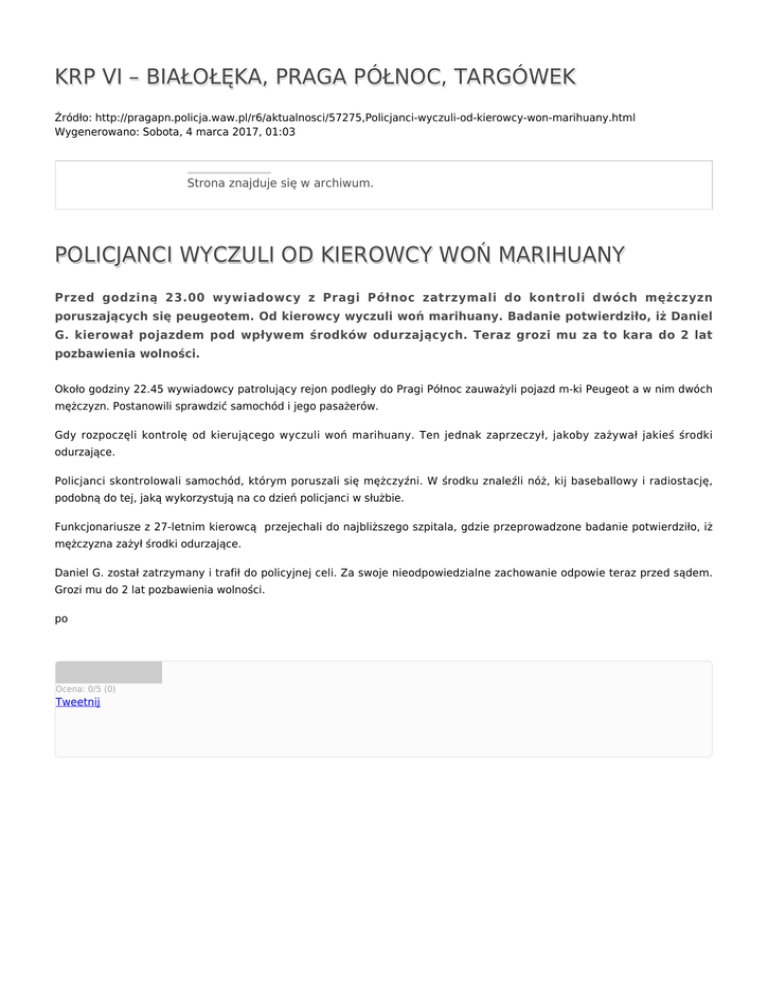 KRP VI – BIAŁOŁĘKA, PRAGA PÓŁNOC, TARGÓWEK

Źródło: http://pragapn.policja.waw.pl/r6/aktualnosci/57275,Policjanci-wyczuli-od-kierowcy-won-marihuany.html
Wygenerowano: Sobota, 4 marca 2017, 01:03

Strona znajduje się w archiwum.

POLICJANCI WYCZULI OD KIEROWCY WOŃ MARIHUANY

Przed godziną 23.00 wywiadowcy z Pragi Północ zatrzymali do kontroli dwóch mężczyzn poruszających się peugeotem. Od kierowcy wyczuli woń marihuany. Badanie potwierdziło, iż Daniel G. kierował pojazdem pod wpływem środków odurzających. Teraz grozi mu za to kara do 2 lat pozbawienia wolności.

Około godziny 22.45 wywiadowcy patrolujący rejon podległy do Pragi Północ zauważyli pojazd m-ki Peugeot a w nim dwóch mężczyzn. Postanowili sprawdzić samochód i jego pasażerów.

Gdy rozpoczęli kontrolę od kierującego wyczuli woń marihuany. Ten jednak zaprzeczył, jakoby zażywał jakieś środki odurzające.

Policjanci skontrolowali samochód, którym poruszali się mężczyźni. W środku znaleźli nóż, kij baseballowy i radiostację, podobną do tej, jaką wykorzystują na co dzień policjanci w służbie.

Funkcjonariusze z 27-letnim kierowcą przejechali do najbliższego szpitala, gdzie przeprowadzone badanie potwierdziło, iż mężczyzna zażył środki odurzające.

Daniel G. został zatrzymany i trafił do policyjnej celi. Za swoje nieodpowiedzialne zachowanie odpowie teraz przed sądem. Grozi mu do 2 lat pozbawienia wolności.

po

Ocena: 0/5 (0)
Tweetnij